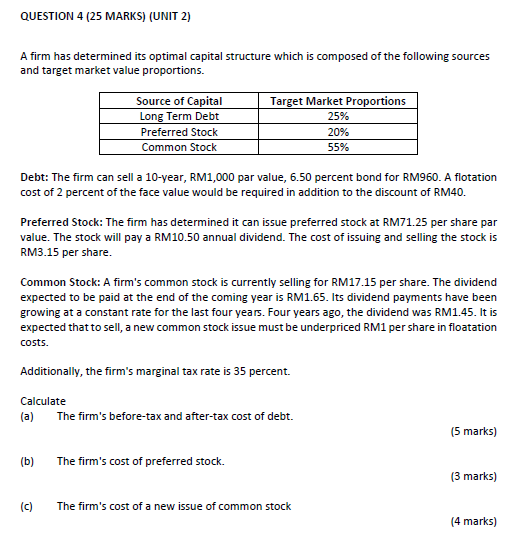 QUESTION 4 (25 MARKS) (UNIT 2)

A firm has determined its optimal capital structure which is composed of the following sources and target market value proportions.

| Source of Capital | Target Market Proportions |
|---|---|
| Long Term Debt | 25% |
| Preferred Stock | 20% |
| Common Stock | 55% |

Debt: The firm can sell a 10-year, RM1,000 par value, 6.50 percent bond for RM960. A flotation cost of 2 percent of the face value would be required in addition to the discount of RM40.

Preferred Stock: The firm has determined it can issue preferred stock at RM71.25 per share par value. The stock will pay a RM10.50 annual dividend. The cost of issuing and selling the stock is RM3.15 per share.

Common Stock: A firm's common stock is currently selling for RM17.15 per share. The dividend expected to be paid at the end of the coming year is RM1.65. Its dividend payments have been growing at a constant rate for the last four years. Four years ago, the dividend was RM1.45. It is expected that to sell, a new common stock issue must be underpriced RM1 per share in floatation costs.

Additionally, the firm's marginal tax rate is 35 percent.

Calculate
(a) The firm's before-tax and after-tax cost of debt.
(5 marks)

(b) The firm's cost of preferred stock.
(3 marks)

(c) The firm's cost of a new issue of common stock
(4 marks)